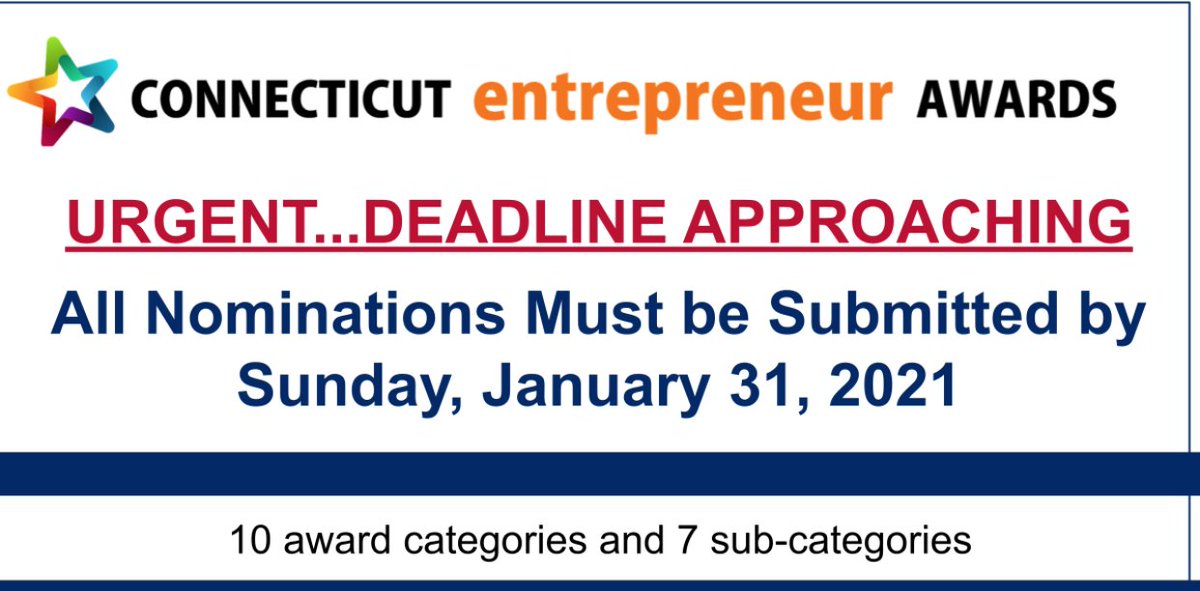 CONNECTICUT entrepreneur AWARDS

URGENT...DEADLINE APPROACHING

All Nominations Must be Submitted by Sunday, January 31, 2021

10 award categories and 7 sub-categories